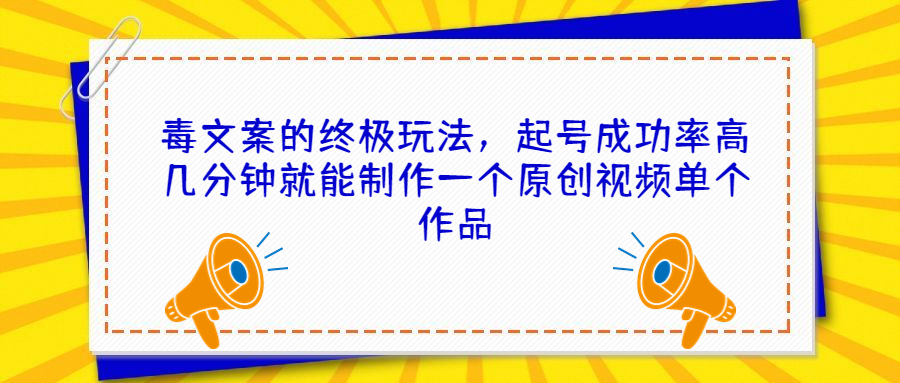 毒文案的终极玩法，起号成功率高几分钟就能制作一个原创视频单个作品